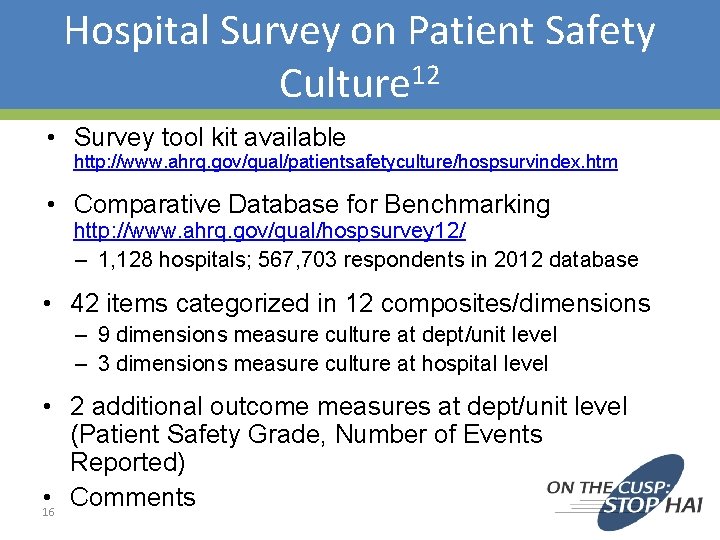 Hospital Survey on Patient Safety Culture$^{12}$

• Survey tool kit available http://www.ahrq.gov/qual/patientsafetyculture/hospsurvindex.htm

• Comparative Database for Benchmarking http://www.ahrq.gov/qual/hospsurvey12/
– 1,128 hospitals; 567,703 respondents in 2012 database

• 42 items categorized in 12 composites/dimensions
– 9 dimensions measure culture at dept/unit level
– 3 dimensions measure culture at hospital level

• 2 additional outcome measures at dept/unit level (Patient Safety Grade, Number of Events Reported)

• Comments

16

ON THE CUSP: STOP HAI